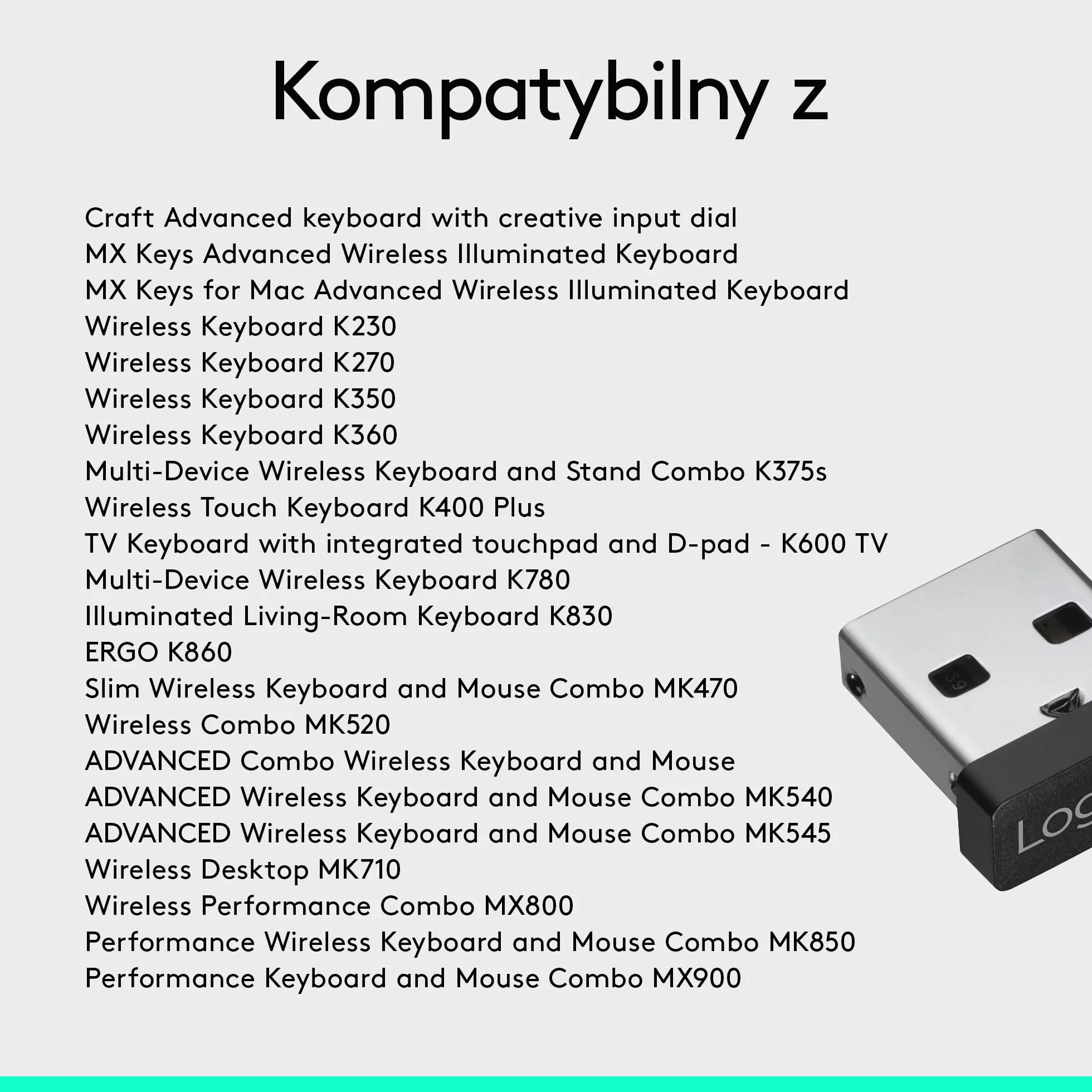 Kompatybilny z

Craft Advanced keyboard with creative input dial
MX Keys Advanced Wireless Illuminated Keyboard
MX Keys for Mac Advanced Wireless Illuminated Keyboard
Wireless Keyboard K230
Wireless Keyboard K270
Wireless Keyboard K350
Wireless Keyboard K360
Multi-Device Wireless Keyboard and Stand Combo K375s
Wireless Touch Keyboard K400 Plus
TV Keyboard with integrated touchpad and D-pad - K600 TV
Multi-Device Wireless Keyboard K780
Illuminated Living-Room Keyboard K830
ERGO K860
Slim Wireless Keyboard and Mouse Combo MK470
Wireless Combo MK520
ADVANCED Combo Wireless Keyboard and Mouse
ADVANCED Wireless Keyboard and Mouse Combo MK540
ADVANCED Wireless Keyboard and Mouse Combo MK545
Wireless Desktop MK710
Wireless Performance Combo MX800
Performance Wireless Keyboard and Mouse Combo MK850
Performance Keyboard and Mouse Combo MX900

LOG